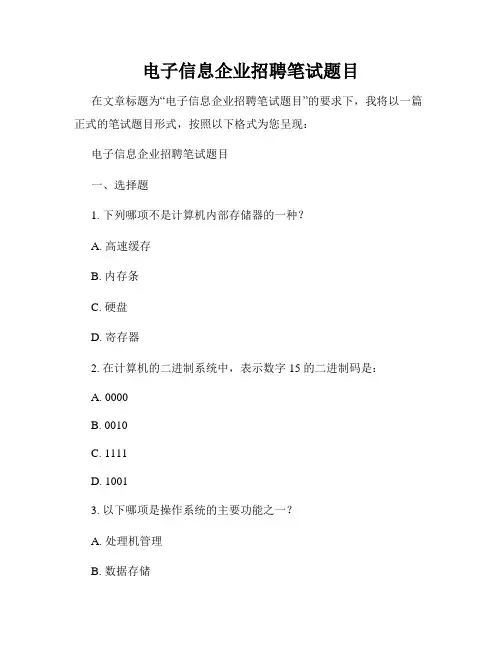 电子信息企业招聘笔试题目

在文章标题为“电子信息企业招聘笔试题目”的要求下，我将以一篇正式的笔试题目形式，按照以下格式为您呈现：

电子信息企业招聘笔试题目

一、选择题

1. 下列哪项不是计算机内部存储器的一种？

A. 高速缓存

B. 内存条

C. 硬盘

D. 寄存器

2. 在计算机的二进制系统中，表示数字 15 的二进制码是：

A. 0000

B. 0010

C. 1111

D. 1001

3. 以下哪项是操作系统的主要功能之一？

A. 处理机管理

B. 数据存储